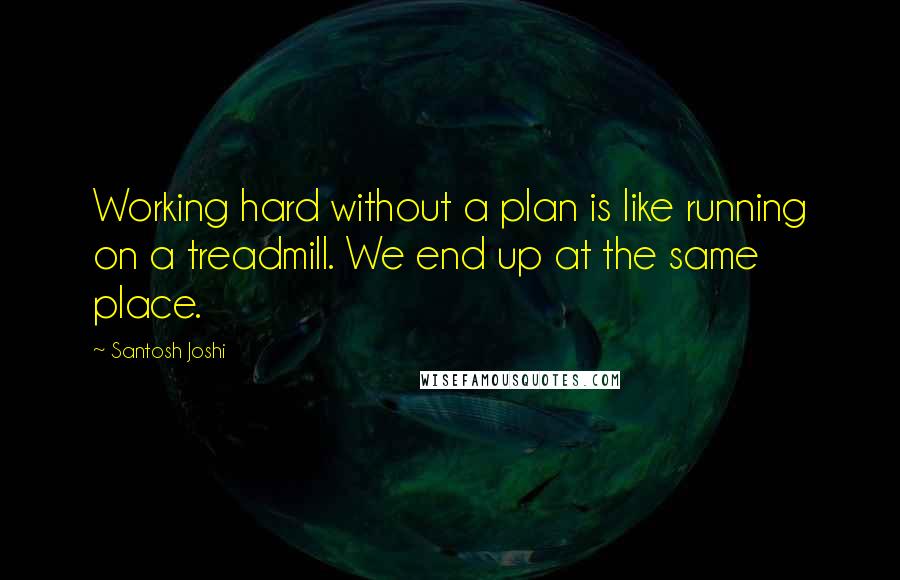 Working hard without a plan is like running on a treadmill. We end up at the same place.

~ Santosh Joshi

WISEFAMOUSQUOTES.COM